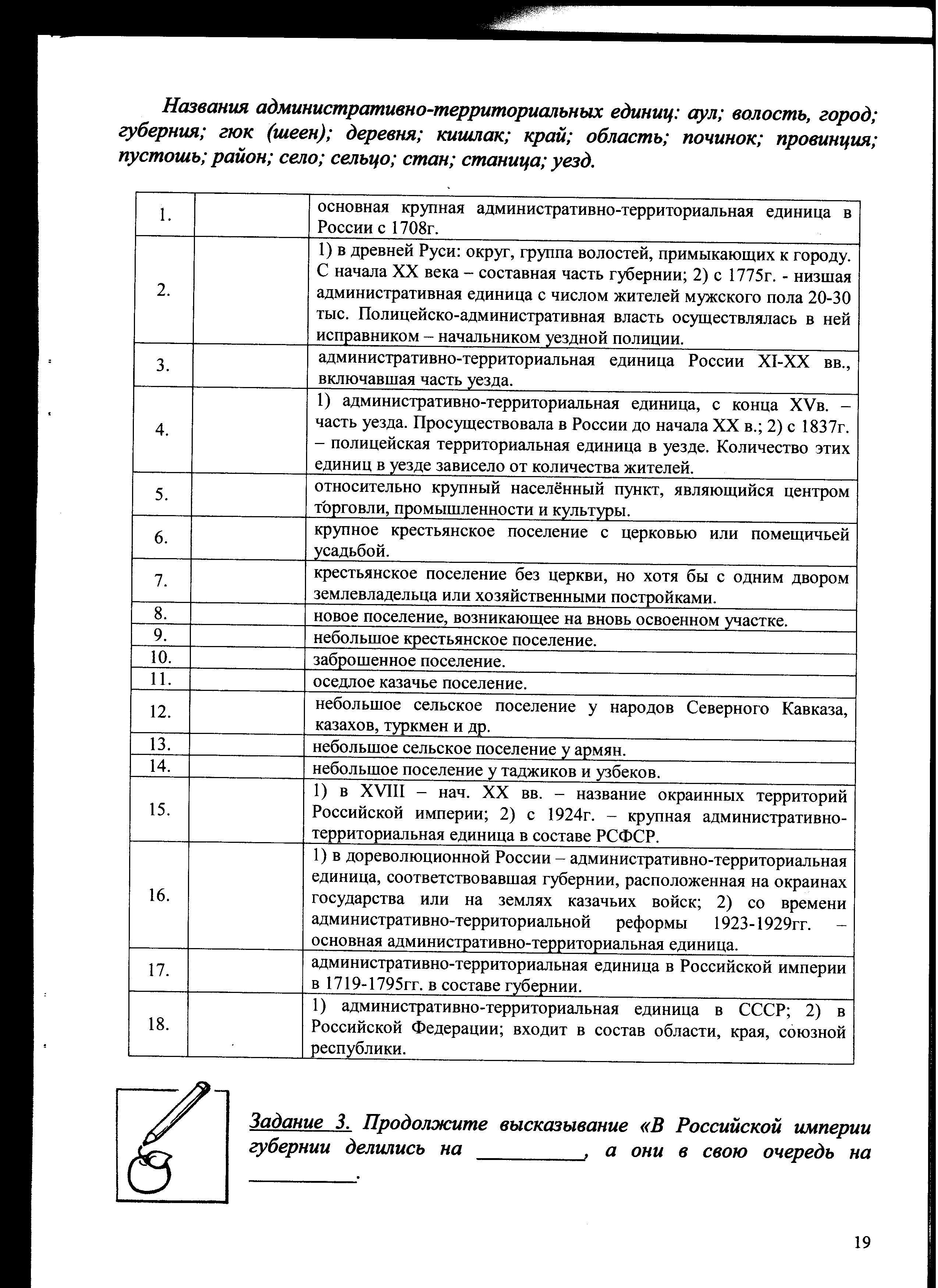 Названия административно-территориальных единиц: аул; волость, город; губерния; гюк (шеен); деревня; кишлак; край; область; починок; провинция; пустошь; район; село; сельцо; стан; станица; уезд.

| 1. | | основная крупная административно-территориальная единица в России с 1708г. |
|---|---|---|
| 2. | | 1) в древней Руси: округ, группа волостей, примыкающих к городу. С начала XX века – составная часть губернии; 2) с 1775г. - низшая административная единица с числом жителей мужского пола 20-30 тыс. Полицейско-административная власть осуществлялась в ней исправником – начальником уездной полиции. |
| 3. | | административно-территориальная единица России XI-XX вв., включавшая часть уезда. |
| 4. | | 1) административно-территориальная единица, с конца XVв. – часть уезда. Просуществовала в России до начала XX в.; 2) с 1837г. – полицейская территориальная единица в уезде. Количество этих единиц в уезде зависело от количества жителей. |
| 5. | | относительно крупный населённый пункт, являющийся центром торговли, промышленности и культуры. |
| 6. | | крупное крестьянское поселение с церковью или помещичьей усадьбой. |
| 7. | | крестьянское поселение без церкви, но хотя бы с одним двором землевладельца или хозяйственными постройками. |
| 8. | | новое поселение, возникающее на вновь освоенном участке. |
| 9. | | небольшое крестьянское поселение. |
| 10. | | заброшенное поселение. |
| 11. | | оседлое казачье поселение. |
| 12. | | небольшое сельское поселение у народов Северного Кавказа, казахов, туркмен и др. |
| 13. | | небольшое сельское поселение у армян. |
| 14. | | небольшое поселение у таджиков и узбеков. |
| 15. | | 1) в XVIII – нач. XX вв. – название окраинных территорий Российской империи; 2) с 1924г. – крупная административно-территориальная единица в составе РСФСР. |
| 16. | | 1) в дореволюционной России – административно-территориальная единица, соответствовавшая губернии, расположенная на окраинах государства или на землях казачьих войск; 2) со времени административно-территориальной реформы 1923-1929гг. – основная административно-территориальная единица. |
| 17. | | административно-территориальная единица в Российской империи в 1719-1795гг. в составе губернии. |
| 18. | | 1) административно-территориальная единица в СССР; 2) в Российской Федерации; входит в состав области, края, союзной республики. |

Задание 3. Продолжите высказывание «В Российской империи губернии делились на __________, а они в свою очередь на __________.

19